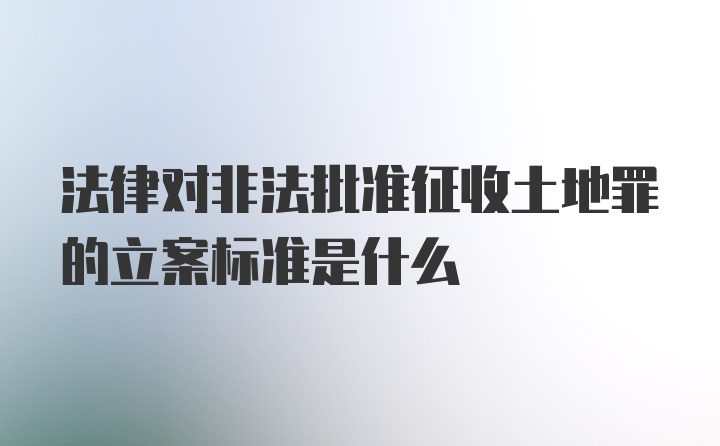 法律对非法批准征收土地罪的立案标准是什么